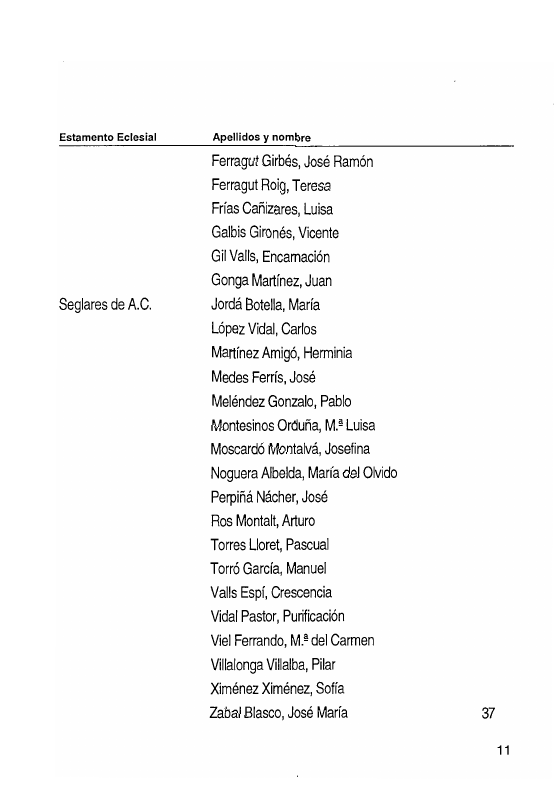 | Estamento Eclesial | Apellidos y nombre | |
|---|---|---|
| | Ferragut Girbés, José Ramón | |
| | Ferragut Roig, Teresa | |
| | Frías Cañizares, Luisa | |
| | Galbis Gironés, Vicente | |
| | Gil Valls, Encarnación | |
| | Gonga Martínez, Juan | |
| Seglares de A.C. | Jordá Botella, María | |
| | López Vidal, Carlos | |
| | Martínez Amigó, Herminia | |
| | Medes Ferrís, José | |
| | Meléndez Gonzalo, Pablo | |
| | Montesinos Orduña, M.ª Luisa | |
| | Moscardó Montalvá, Josefina | |
| | Noguera Albelda, María del Olvido | |
| | Perpiñá Nácher, José | |
| | Ros Montalt, Arturo | |
| | Torres Lloret, Pascual | |
| | Torró García, Manuel | |
| | Valls Espí, Crescencia | |
| | Vidal Pastor, Purificación | |
| | Viel Ferrando, M.ª del Carmen | |
| | Villalonga Villalba, Pilar | |
| | Ximénez Ximénez, Sofía | |
| | Zabal Blasco, José María | 37 |

11